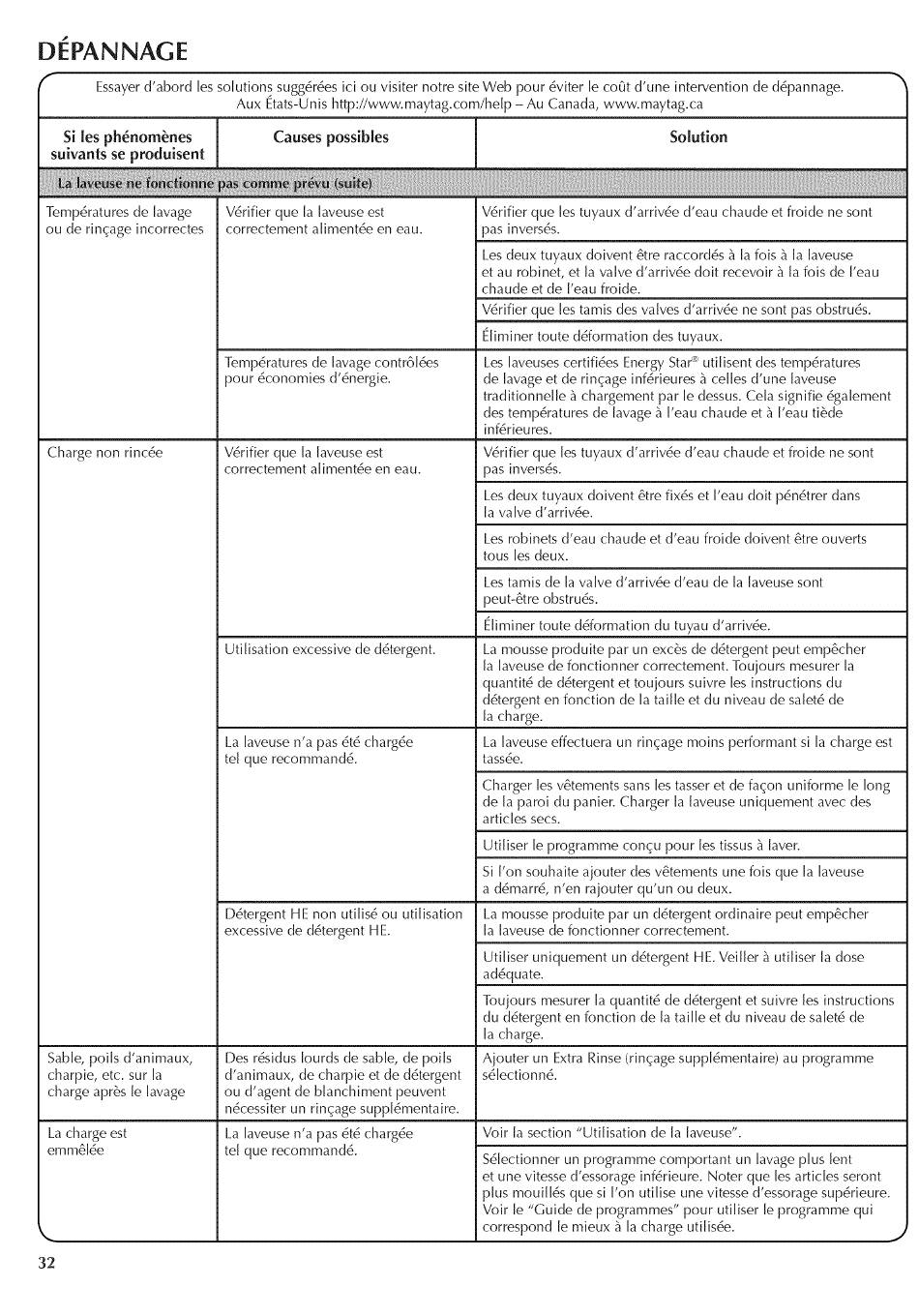 DÉPANNAGE

Essayer d'abord les solutions suggérées ici ou visiter notre site Web pour éviter le coût d'une intervention de dépannage.
Aux États-Unis http://www.maytag.com/help – Au Canada, www.maytag.ca

| Si les phénomènes suivants se produisent | Causes possibles | Solution |
|---|---|---|
| La laveuse ne fonctionne pas comme prévu (suite) | | |
| Températures de lavage ou de rinçage incorrectes | Vérifier que la laveuse est correctement alimentée en eau. | Vérifier que les tuyaux d'arrivée d'eau chaude et froide ne sont pas inversés. |
| | | Les deux tuyaux doivent être raccordés à la fois à la laveuse et au robinet, et la valve d'arrivée doit recevoir à la fois de l'eau chaude et de l'eau froide. |
| | | Vérifier que les tamis des valves d'arrivée ne sont pas obstrués. |
| | | Éliminer toute déformation des tuyaux. |
| | Températures de lavage contrôlées pour économies d'énergie. | Les laveuses certifiées Energy Star® utilisent des températures de lavage et de rinçage inférieures à celles d'une laveuse traditionnelle à chargement par le dessus. Cela signifie également des températures de lavage à l'eau chaude et à l'eau tiède inférieures. |
| Charge non rincée | Vérifier que la laveuse est correctement alimentée en eau. | Vérifier que les tuyaux d'arrivée d'eau chaude et froide ne sont pas inversés. |
| | | Les deux tuyaux doivent être fixés et l'eau doit pénétrer dans la valve d'arrivée. |
| | | Les robinets d'eau chaude et d'eau froide doivent être ouverts tous les deux. |
| | | Les tamis de la valve d'arrivée d'eau de la laveuse sont peut-être obstrués. |
| | | Éliminer toute déformation du tuyau d'arrivée. |
| | Utilisation excessive de détergent. | La mousse produite par un excès de détergent peut empêcher la laveuse de fonctionner correctement. Toujours mesurer la quantité de détergent et toujours suivre les instructions du détergent en fonction de la taille et du niveau de saleté de la charge. |
| | La laveuse n'a pas été chargée tel que recommandé. | La laveuse effectuera un rinçage moins performant si la charge est tassée. |
| | | Charger les vêtements sans les tasser et de façon uniforme le long de la paroi du panier. Charger la laveuse uniquement avec des articles secs. |
| | | Utiliser le programme conçu pour les tissus à laver. |
| | | Si l'on souhaite ajouter des vêtements une fois que la laveuse a démarré, n'en rajouter qu'un ou deux. |
| | Détergent HE non utilisé ou utilisation excessive de détergent HE. | La mousse produite par un détergent ordinaire peut empêcher la laveuse de fonctionner correctement. |
| | | Utiliser uniquement un détergent HE. Veiller à utiliser la dose adéquate. |
| | | Toujours mesurer la quantité de détergent et suivre les instructions du détergent en fonction de la taille et du niveau de saleté de la charge. |
| Sable, poils d'animaux, charpie, etc. sur la charge après le lavage | Des résidus lourds de sable, de poils d'animaux, de charpie et de détergent ou d'agent de blanchiment peuvent nécessiter un rinçage supplémentaire. | Ajouter un Extra Rinse (rinçage supplémentaire) au programme sélectionné. |
| La charge est emmêlée | La laveuse n'a pas été chargée tel que recommandé. | Voir la section "Utilisation de la laveuse". |
| | | Sélectionner un programme comportant un lavage plus lent et une vitesse d'essorage inférieure. Noter que les articles seront plus mouillés que si l'on utilise une vitesse d'essorage supérieure. Voir le "Guide de programmes" pour utiliser le programme qui correspond le mieux à la charge utilisée. |

32